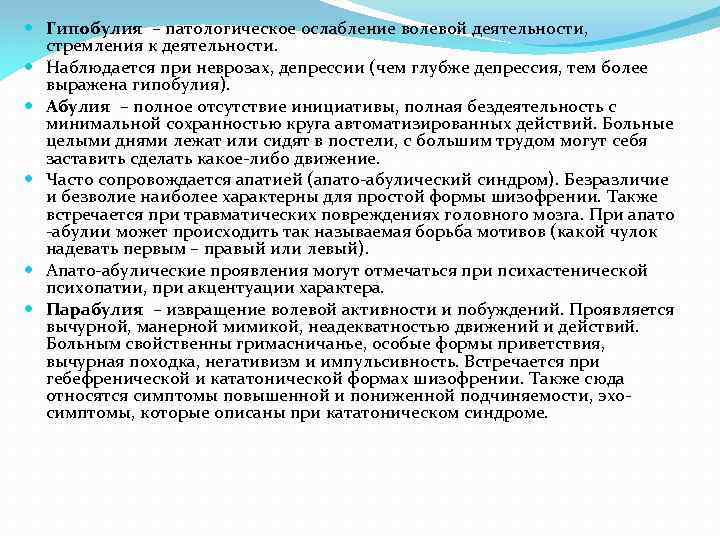 Гипобулия – патологическое ослабление волевой деятельности, стремления к деятельности.

Наблюдается при неврозах, депрессии (чем глубже депрессия, тем более выражена гипобулия).

Абулия – полное отсутствие инициативы, полная бездеятельность с минимальной сохранностью круга автоматизированных действий. Больные целыми днями лежат или сидят в постели, с большим трудом могут себя заставить сделать какое-либо движение.

Часто сопровождается апатией (апато-абулический синдром). Безразличие и безволие наиболее характерны для простой формы шизофрении. Также встречается при травматических повреждениях головного мозга. При апато -абулии может происходить так называемая борьба мотивов (какой чулок надевать первым – правый или левый).

Апато-абулические проявления могут отмечаться при психастенической психопатии, при акцентуации характера.

Парабулия – извращение волевой активности и побуждений. Проявляется вычурной, манерной мимикой, неадекватностью движений и действий. Больным свойственны гримасничанье, особые формы приветствия, вычурная походка, негативизм и импульсивность. Встречается при гебефренической и кататонической формах шизофрении. Также сюда относятся симптомы повышенной и пониженной подчиняемости, эхо-симптомы, которые описаны при кататоническом синдроме.